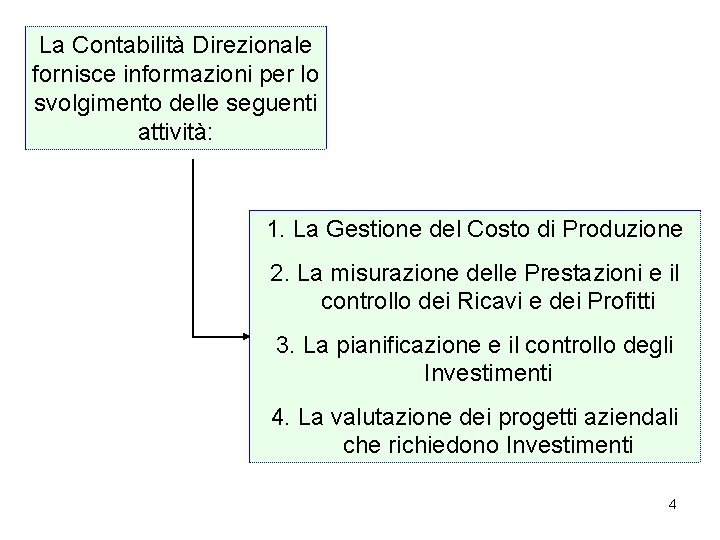 La Contabilità Direzionale fornisce informazioni per lo svolgimento delle seguenti attività:

1. La Gestione del Costo di Produzione

2. La misurazione delle Prestazioni e il controllo dei Ricavi e dei Profitti

3. La pianificazione e il controllo degli Investimenti

4. La valutazione dei progetti aziendali che richiedono Investimenti

4